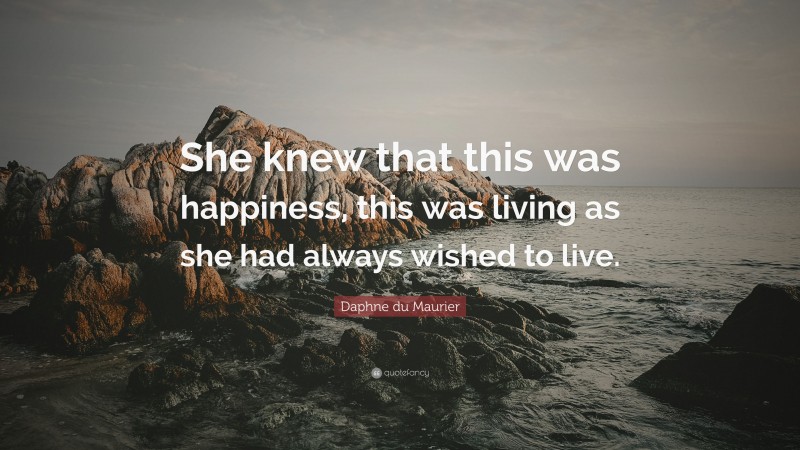 She knew that this was happiness, this was living as she had always wished to live.

Daphne du Maurier

quotefancy